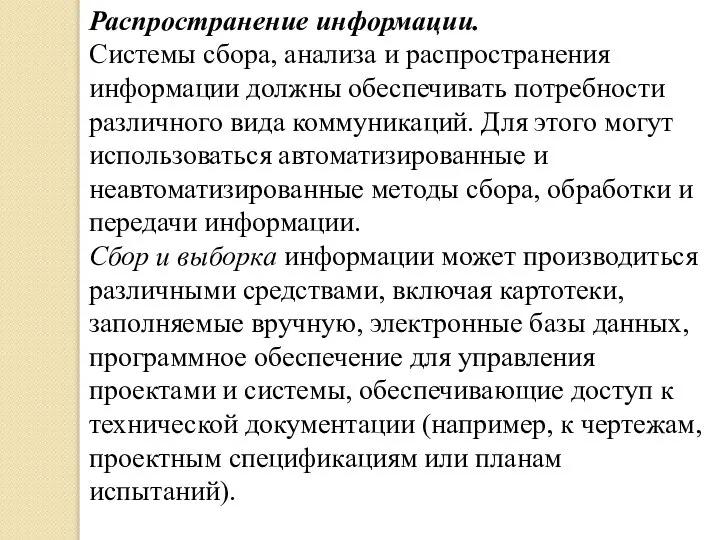 Распространение информации.
Системы сбора, анализа и распространения информации должны обеспечивать потребности различного вида коммуникаций. Для этого могут использоваться автоматизированные и неавтоматизированные методы сбора, обработки и передачи информации.
Сбор и выборка информации может производиться различными средствами, включая картотеки, заполняемые вручную, электронные базы данных, программное обеспечение для управления проектами и системы, обеспечивающие доступ к технической документации (например, к чертежам, проектным спецификациям или планам испытаний).